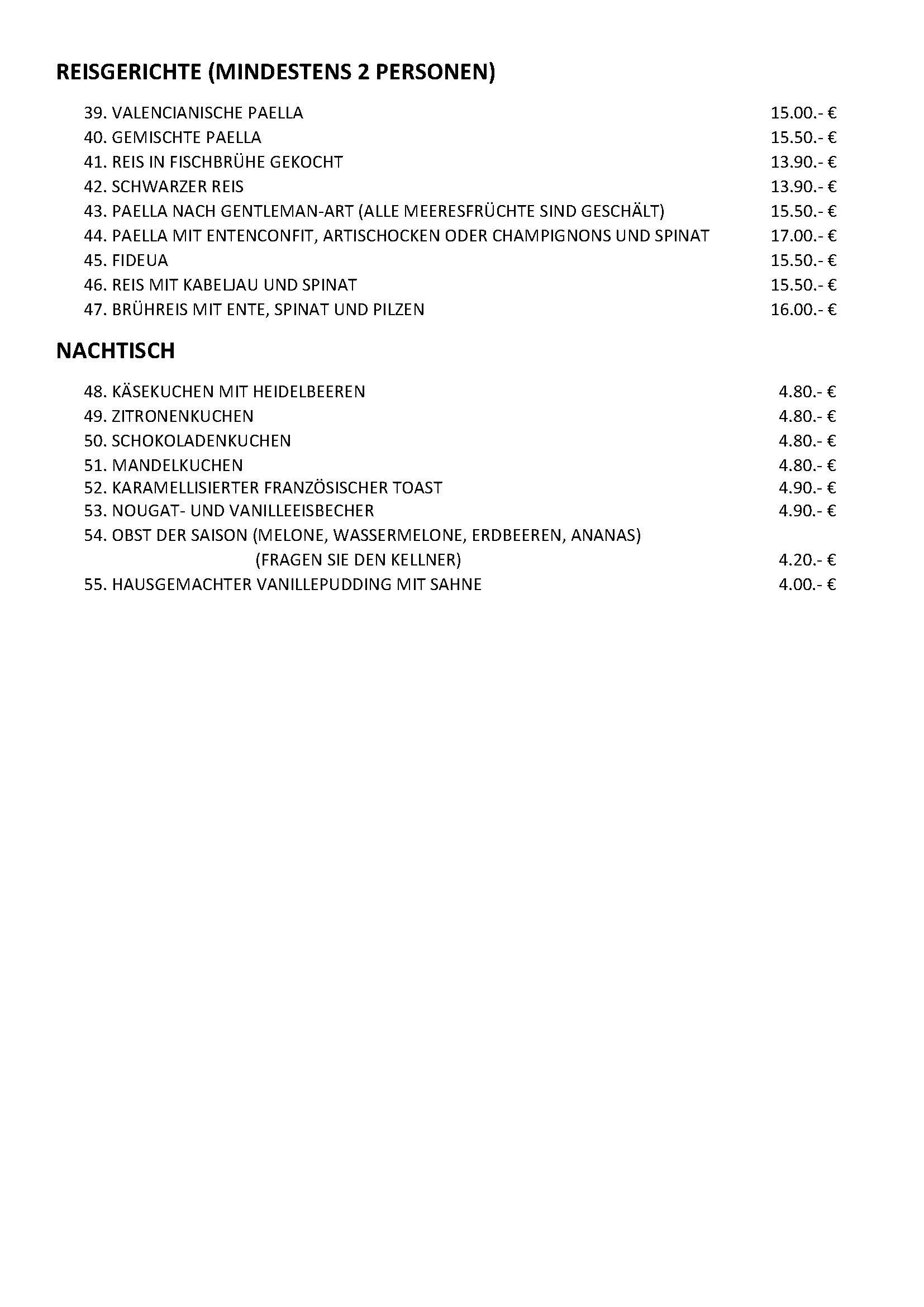 REISGERICHTE (MINDESTENS 2 PERSONEN)

39. VALENCIANISCHE PAELLA 15.00.- €
40. GEMISCHTE PAELLA 15.50.- €
41. REIS IN FISCHBRÜHE GEKOCHT 13.90.- €
42. SCHWARZER REIS 13.90.- €
43. PAELLA NACH GENTLEMAN-ART (ALLE MEERESFRÜCHTE SIND GESCHÄLT) 15.50.- €
44. PAELLA MIT ENTENCONFIT, ARTISCHOCKEN ODER CHAMPIGNONS UND SPINAT 17.00.- €
45. FIDEUA 15.50.- €
46. REIS MIT KABELJAU UND SPINAT 15.50.- €
47. BRÜHREIS MIT ENTE, SPINAT UND PILZEN 16.00.- €

NACHTISCH

48. KÄSEKUCHEN MIT HEIDELBEEREN 4.80.- €
49. ZITRONENKUCHEN 4.80.- €
50. SCHOKOLADENKUCHEN 4.80.- €
51. MANDELKUCHEN 4.80.- €
52. KARAMELLISIERTER FRANZÖSISCHER TOAST 4.90.- €
53. NOUGAT- UND VANILLEEISBECHER 4.90.- €
54. OBST DER SAISON (MELONE, WASSERMELONE, ERDBEEREN, ANANAS)
(FRAGEN SIE DEN KELLNER) 4.20.- €
55. HAUSGEMACHTER VANILLEPUDDING MIT SAHNE 4.00.- €